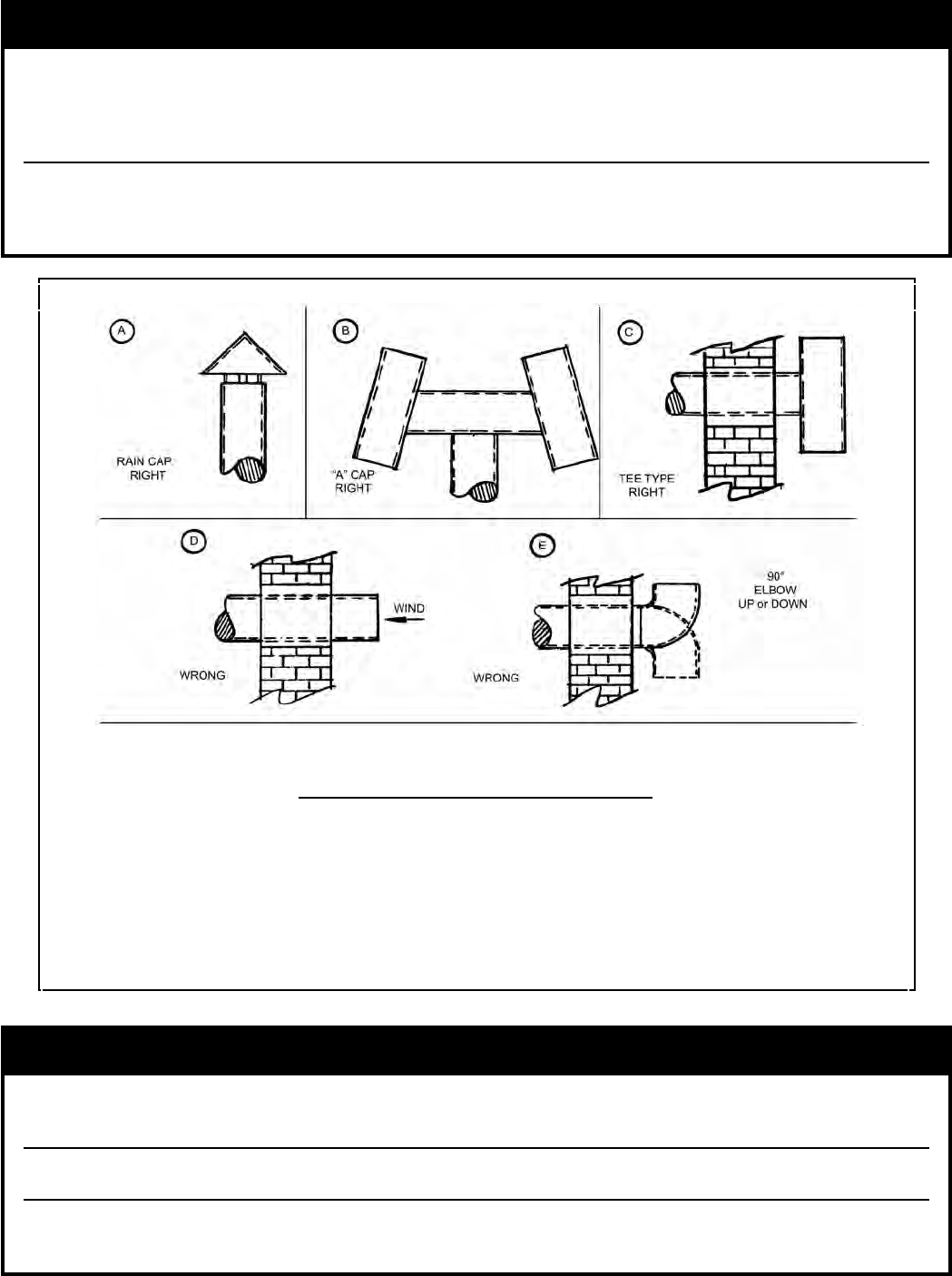 A

RAIN CAP RIGHT

B

"A" CAP RIGHT

C

TEE TYPE RIGHT

D

WIND

WRONG

E

90° ELBOW UP or DOWN

WRONG